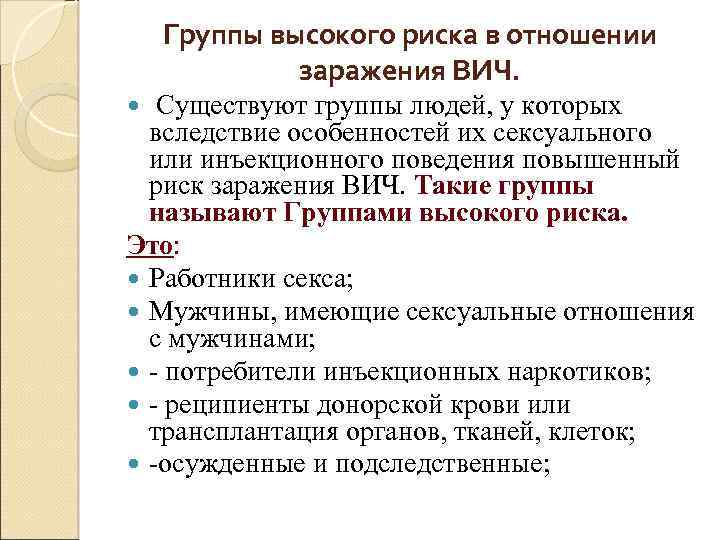 Группы высокого риска в отношении заражения ВИЧ.

Существуют группы людей, у которых вследствие особенностей их сексуального или инъекционного поведения повышенный риск заражения ВИЧ. Такие группы называют Группами высокого риска.

Это:

Работники секса;

Мужчины, имеющие сексуальные отношения с мужчинами;

- потребители инъекционных наркотиков;

- реципиенты донорской крови или трансплантация органов, тканей, клеток;

-осужденные и подследственные;